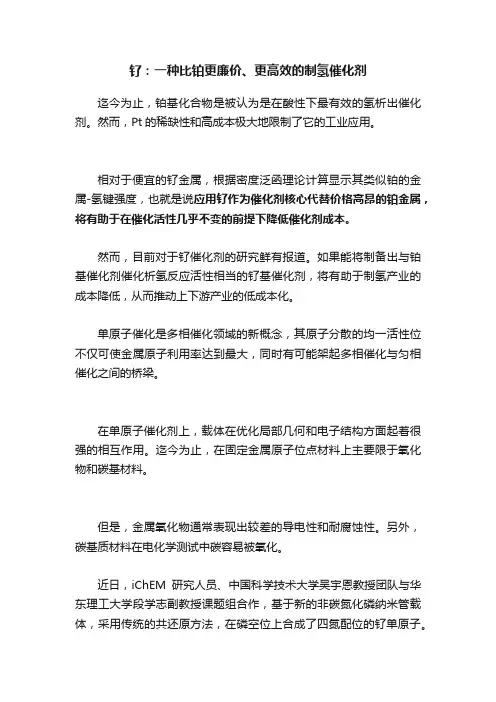 钌：一种比铂更廉价、更高效的制氢催化剂

迄今为止，铂基化合物是被认为是在酸性下最有效的氢析出催化剂。然而，Pt 的稀缺性和高成本极大地限制了它的工业应用。

相对于便宜的钌金属，根据密度泛函理论计算显示其类似铂的金属-氢键强度，也就是说应用钌作为催化剂核心代替价格高昂的铂金属，将有助于在催化活性几乎不变的前提下降低催化剂成本。

然而，目前对于钌催化剂的研究鲜有报道。如果能将制备出与铂基催化剂催化析氢反应活性相当的钌基催化剂，将有助于制氢产业的成本降低，从而推动上下游产业的低成本化。

单原子催化是多相催化领域的新概念，其原子分散的均一活性位不仅可使金属原子利用率达到最大，同时有可能架起多相催化与匀相催化之间的桥梁。

在单原子催化剂上，载体在优化局部几何和电子结构方面起着很强的相互作用。迄今为止，在固定金属原子位点材料上主要限于氧化物和碳基材料。

但是，金属氧化物通常表现出较差的导电性和耐腐蚀性。另外，碳基质材料在电化学测试中碳容易被氧化。

近日，iChEM 研究人员、中国科学技术大学吴宇恩教授团队与华东理工大学段学志副教授课题组合作，基于新的非碳氮化磷纳米管载体，采用传统的共还原方法，在磷空位上合成了四氮配位的钌单原子。